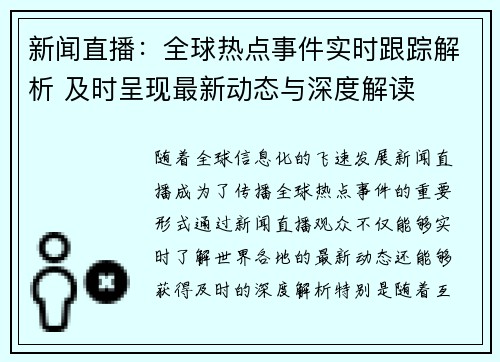 新闻直播：全球热点事件实时跟踪解析 及时呈现最新动态与深度解读

随着全球信息化的飞速发展新闻直播成为了传播全球热点事件的重要形式通过新闻直播观众不仅能够实时了解世界各地的最新动态还能够获得及时的深度解析特别是随着互